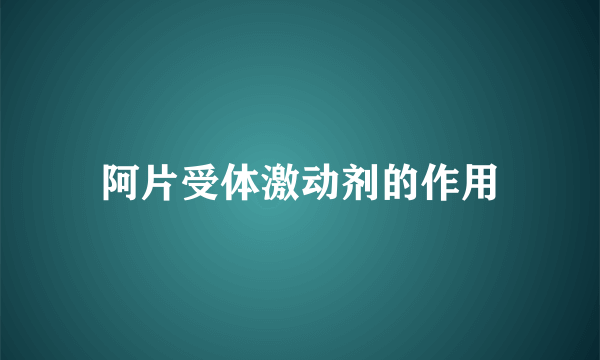 阿片受体激动剂的作用